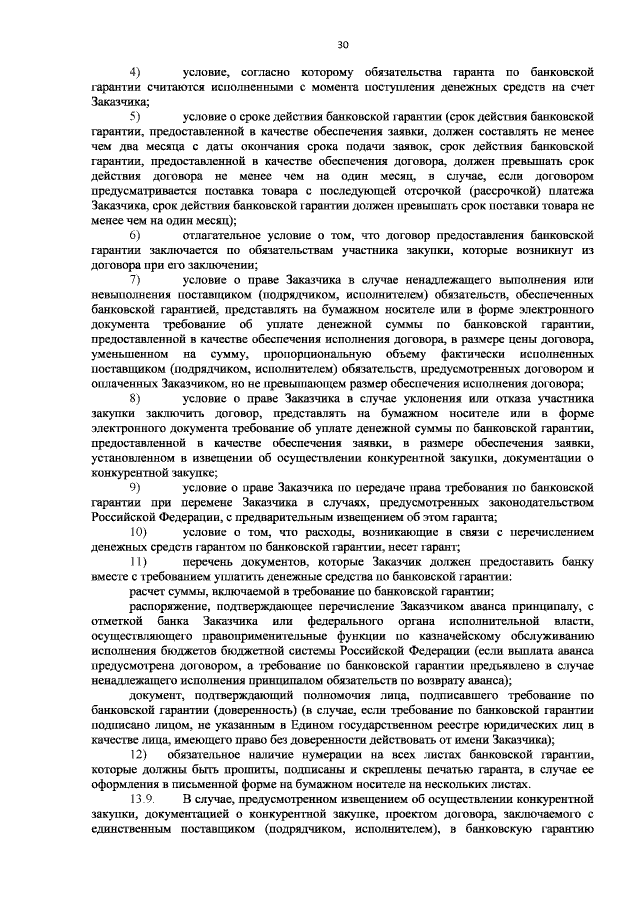 30

4) условие, согласно которому обязательства гаранта по банковской гарантии считаются исполненными с момента поступления денежных средств на счет Заказчика;

5) условие о сроке действия банковской гарантии (срок действия банковской гарантии, предоставленной в качестве обеспечения заявки, должен составлять не менее чем два месяца с даты окончания срока подачи заявок, срок действия банковской гарантии, предоставленной в качестве обеспечения договора, должен превышать срок действия договора не менее чем на один месяц, в случае, если договором предусматривается поставка товара с последующей отсрочкой (рассрочкой) платежа Заказчика, срок действия банковской гарантии должен превышать срок поставки товара не менее чем на один месяц);

6) отлагательное условие о том, что договор предоставления банковской гарантии заключается по обязательствам участника закупки, которые возникнут из договора при его заключении;

7) условие о праве Заказчика в случае ненадлежащего выполнения или невыполнения поставщиком (подрядчиком, исполнителем) обязательств, обеспеченных банковской гарантией, представлять на бумажном носителе или в форме электронного документа требование об уплате денежной суммы по банковской гарантии, предоставленной в качестве обеспечения исполнения договора, в размере цены договора, уменьшенном на сумму, пропорциональную объему фактически исполненных поставщиком (подрядчиком, исполнителем) обязательств, предусмотренных договором и оплаченных Заказчиком, но не превышающем размер обеспечения исполнения договора;

8) условие о праве Заказчика в случае уклонения или отказа участника закупки заключить договор, представлять на бумажном носителе или в форме электронного документа требование об уплате денежной суммы по банковской гарантии, предоставленной в качестве обеспечения заявки, в размере обеспечения заявки, установленном в извещении об осуществлении конкурентной закупки, документации о конкурентной закупке;

9) условие о праве Заказчика по передаче права требования по банковской гарантии при перемене Заказчика в случаях, предусмотренных законодательством Российской Федерации, с предварительным извещением об этом гаранта;

10) условие о том, что расходы, возникающие в связи с перечислением денежных средств гарантом по банковской гарантии, несет гарант;

11) перечень документов, которые Заказчик должен предоставить банку вместе с требованием уплатить денежные средства по банковской гарантии:

расчет суммы, включаемой в требование по банковской гарантии;

распоряжение, подтверждающее перечисление Заказчиком аванса принципалу, с отметкой банка Заказчика или федерального органа исполнительной власти, осуществляющего правоприменительные функции по казначейскому обслуживанию исполнения бюджетов бюджетной системы Российской Федерации (если выплата аванса предусмотрена договором, а требование по банковской гарантии предъявлено в случае ненадлежащего исполнения принципалом обязательств по возврату аванса);

документ, подтверждающий полномочия лица, подписавшего требование по банковской гарантии (доверенность) (в случае, если требование по банковской гарантии подписано лицом, не указанным в Едином государственном реестре юридических лиц в качестве лица, имеющего право без доверенности действовать от имени Заказчика);

12) обязательное наличие нумерации на всех листах банковской гарантии, которые должны быть прошиты, подписаны и скреплены печатью гаранта, в случае ее оформления в письменной форме на бумажном носителе на нескольких листах.

13.9. В случае, предусмотренном извещением об осуществлении конкурентной закупки, документацией о конкурентной закупке, проектом договора, заключаемого с единственным поставщиком (подрядчиком, исполнителем), в банковскую гарантию